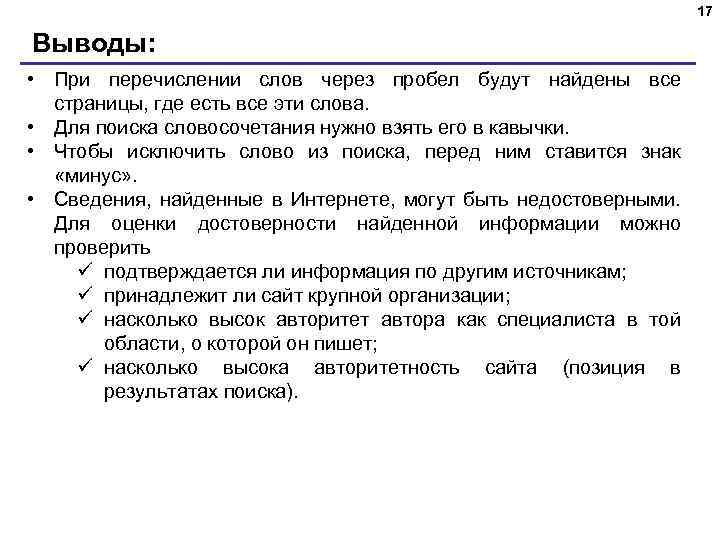 17

Выводы:

• При перечислении слов через пробел будут найдены все страницы, где есть все эти слова.
• Для поиска словосочетания нужно взять его в кавычки.
• Чтобы исключить слово из поиска, перед ним ставится знак «минус».
• Сведения, найденные в Интернете, могут быть недостоверными. Для оценки достоверности найденной информации можно проверить
✓ подтверждается ли информация по другим источникам;
✓ принадлежит ли сайт крупной организации;
✓ насколько высок авторитет автора как специалиста в той области, о которой он пишет;
✓ насколько высока авторитетность сайта (позиция в результатах поиска).